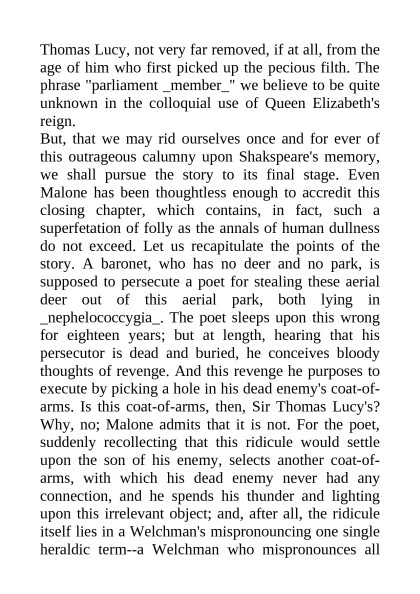 Thomas Lucy, not very far removed, if at all, from the age of him who first picked up the pecious filth. The phrase "parliament _member_" we believe to be quite unknown in the colloquial use of Queen Elizabeth's reign.
But, that we may rid ourselves once and for ever of this outrageous calumny upon Shakspeare's memory, we shall pursue the story to its final stage. Even Malone has been thoughtless enough to accredit this closing chapter, which contains, in fact, such a superfetation of folly as the annals of human dullness do not exceed. Let us recapitulate the points of the story. A baronet, who has no deer and no park, is supposed to persecute a poet for stealing these aerial deer out of this aerial park, both lying in _nephelococcygia_. The poet sleeps upon this wrong for eighteen years; but at length, hearing that his persecutor is dead and buried, he conceives bloody thoughts of revenge. And this revenge he purposes to execute by picking a hole in his dead enemy's coat-of-arms. Is this coat-of-arms, then, Sir Thomas Lucy's? Why, no; Malone admits that it is not. For the poet, suddenly recollecting that this ridicule would settle upon the son of his enemy, selects another coat-of-arms, with which his dead enemy never had any connection, and he spends his thunder and lighting upon this irrelevant object; and, after all, the ridicule itself lies in a Welchman's mispronouncing one single heraldic term--a Welchman who mispronounces all